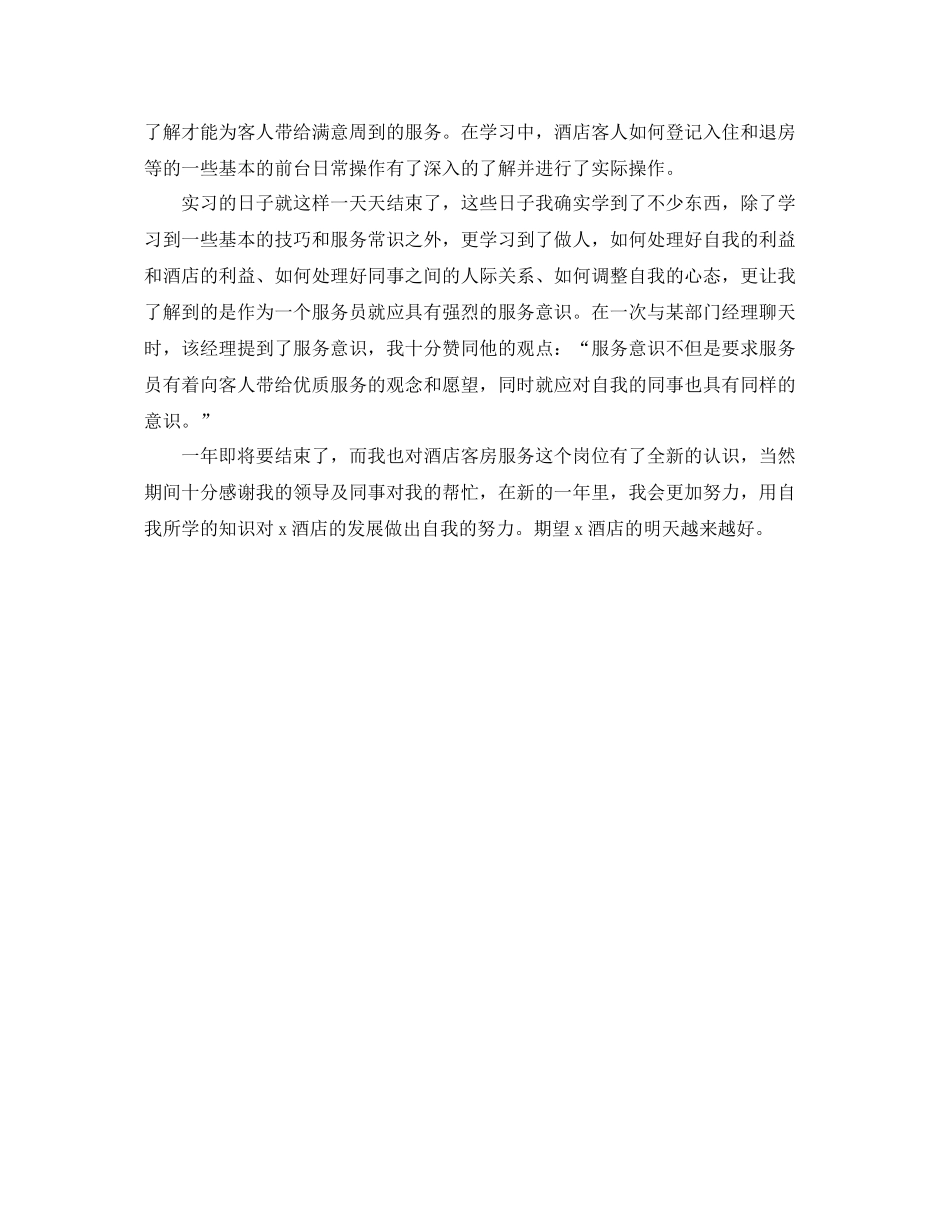 了解才能为客人带给满意周到的服务。在学习中，酒店客人如何登记入住和退房等的一些基本的前台日常操作有了深入的了解并进行了实际操作。

实习的日子就这样一天天结束了，这些日子我确实学到了不少东西，除了学习到一些基本的技巧和服务常识之外，更学习到了做人，如何处理好自我的利益和酒店的利益、如何处理好同事之间的人际关系、如何调整自我的心态，更让我了解到的是作为一个服务员就应具有强烈的服务意识。在一次与某部门经理聊天时，该经理提到了服务意识，我十分赞同他的观点：“服务意识不但是要求服务员有着向客人带给优质服务的观念和愿望，同时就应对自我的同事也具有同样的意识。”

一年即将要结束了，而我也对酒店客房服务这个岗位有了全新的认识，当然期间十分感谢我的领导及同事对我的帮忙，在新的一年里，我会更加努力，用自我所学的知识对 x 酒店的发展做出自我的努力。期望 x 酒店的明天越来越好。